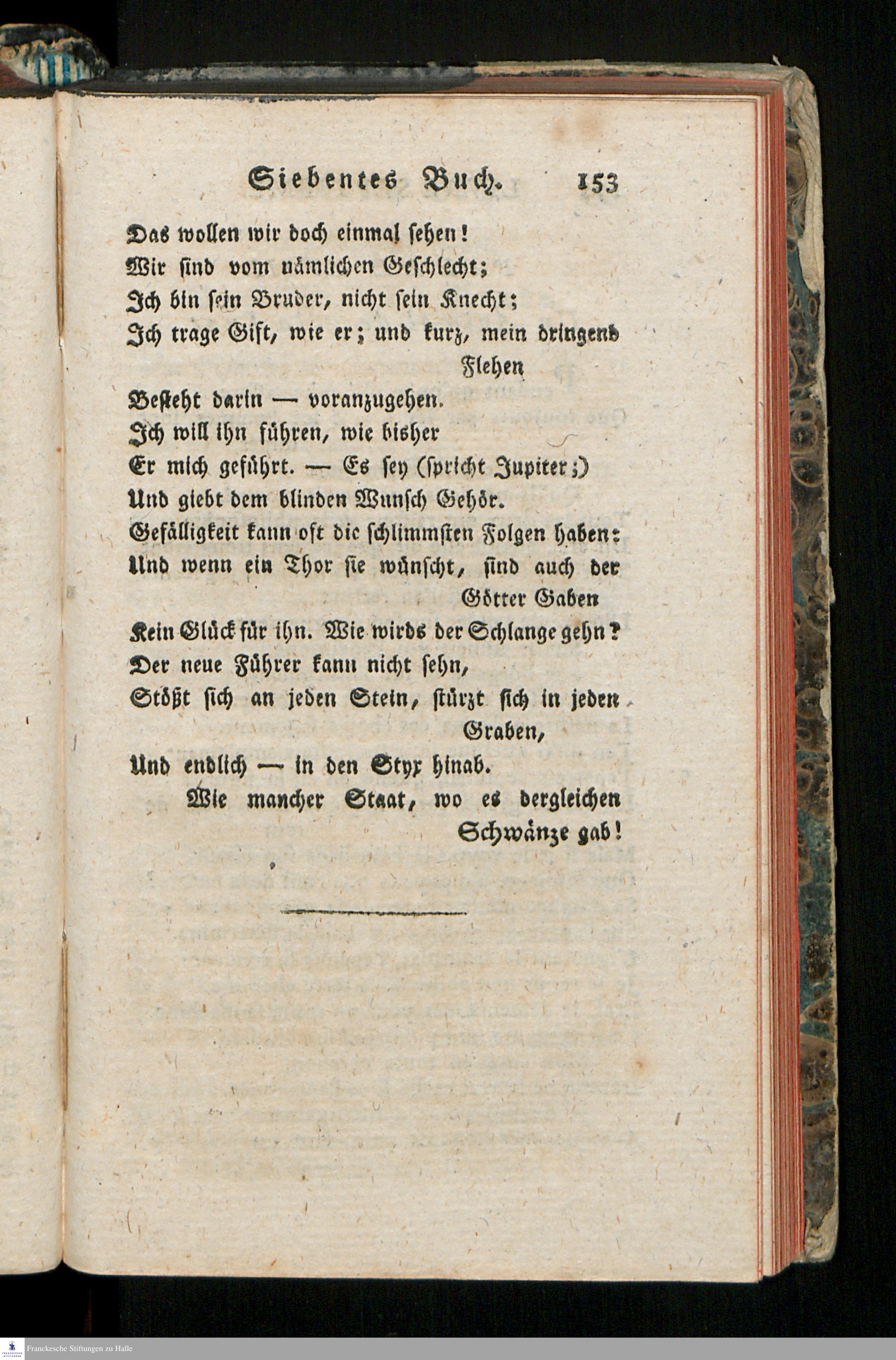 Siebentes Buch. 153

Das wollen wir doch einmal sehen!
Wir sind vom nämlichen Geschlecht;
Ich bin sein Bruder, nicht sein Knecht;
Ich trage Gift, wie er; und kurz, mein dringend Flehen
Besteht darin — voranzugehen.
Ich will ihn führen, wie bisher
Er mich geführt. — Es sey (spricht Jupiter;)
Und giebt dem blinden Wunsch Gehör.
Gefälligkeit kann oft die schlimmsten Folgen haben:
Und wenn ein Thor sie wünscht, sind auch der Götter Gaben
Kein Glück für ihn. Wie wirds der Schlange gehn?
Der neue Führer kann nicht sehn,
Stößt sich an jeden Stein, stürzt sich in jeden Graben,
Und endlich — in den Styx hinab.
Wie mancher Staat, wo es dergleichen Schwänze gab!

Franckesche Stiftungen zu Halle